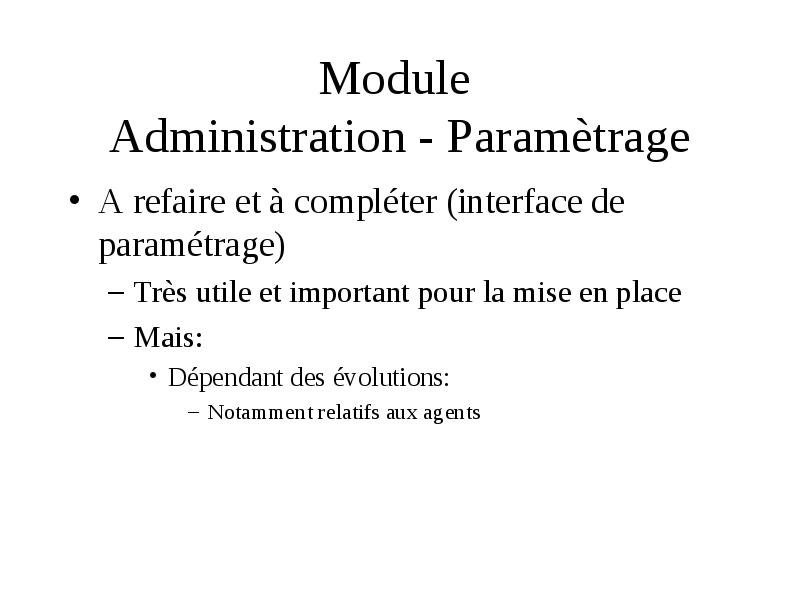 Module
Administration - Paramètrage

• A refaire et à compléter (interface de paramétrage)
– Très utile et important pour la mise en place
– Mais:
• Dépendant des évolutions:
– Notamment relatifs aux agents